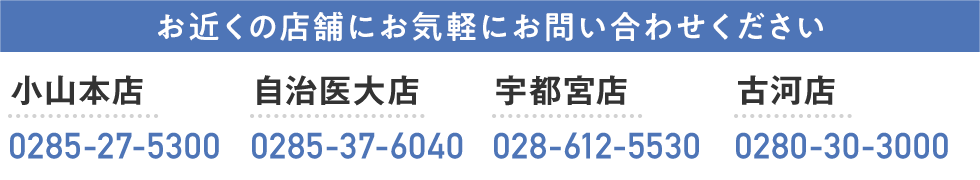 お近くの店舗にお気軽にお問い合わせください

小山本店
0285-27-5300

自治医大店
0285-37-6040

宇都宮店
028-612-5530

古河店
0280-30-3000